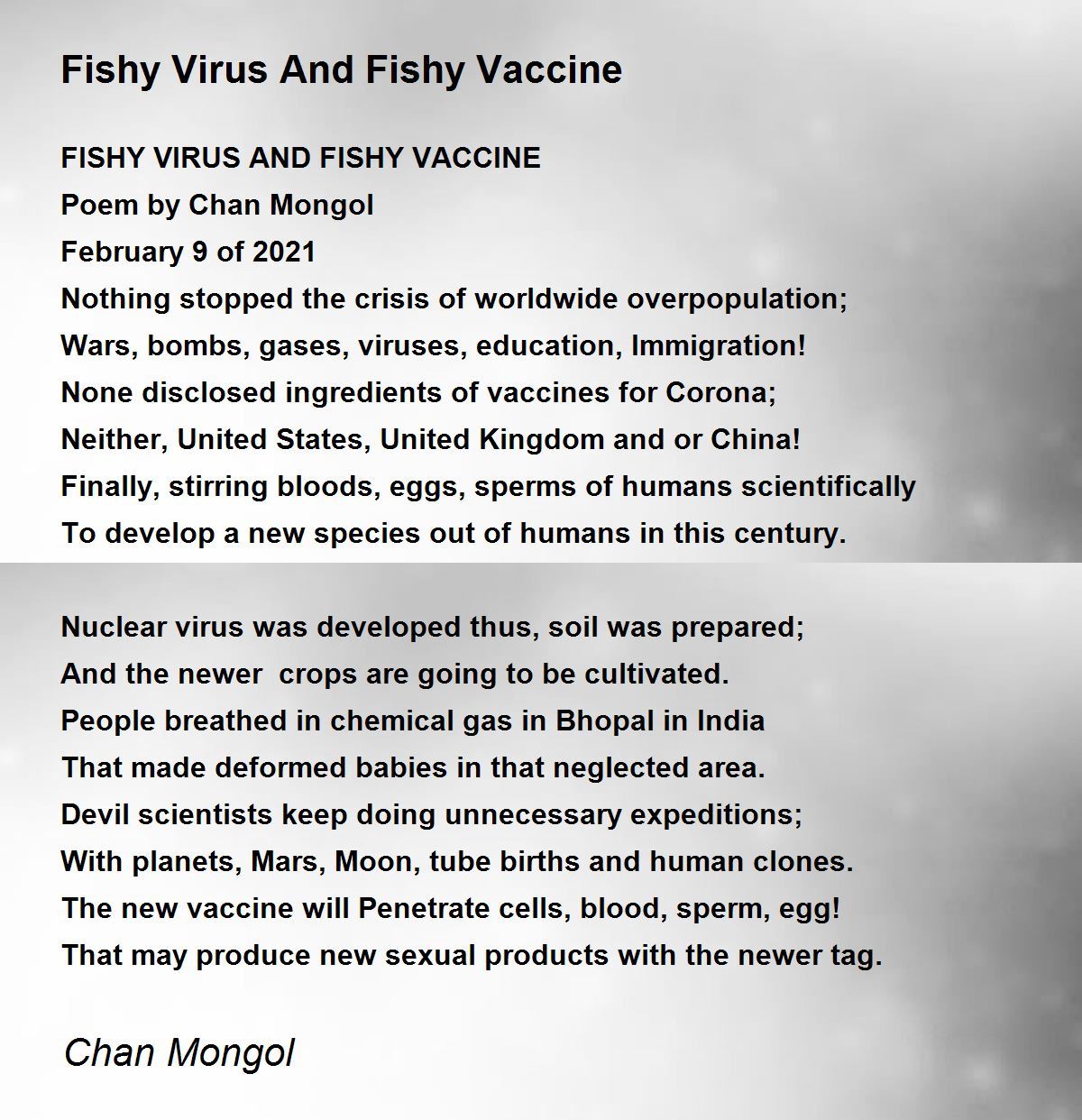 Fishy Virus And Fishy Vaccine

FISHY VIRUS AND FISHY VACCINE
Poem by Chan Mongol
February 9 of 2021
Nothing stopped the crisis of worldwide overpopulation;
Wars, bombs, gases, viruses, education, Immigration!
None disclosed ingredients of vaccines for Corona;
Neither, United States, United Kingdom and or China!
Finally, stirring bloods, eggs, sperms of humans scientifically
To develop a new species out of humans in this century.

Nuclear virus was developed thus, soil was prepared;
And the newer  crops are going to be cultivated.
People breathed in chemical gas in Bhopal in India
That made deformed babies in that neglected area.
Devil scientists keep doing unnecessary expeditions;
With planets, Mars, Moon, tube births and human clones.
The new vaccine will Penetrate cells, blood, sperm, egg!
That may produce new sexual products with the newer tag.

Chan Mongol